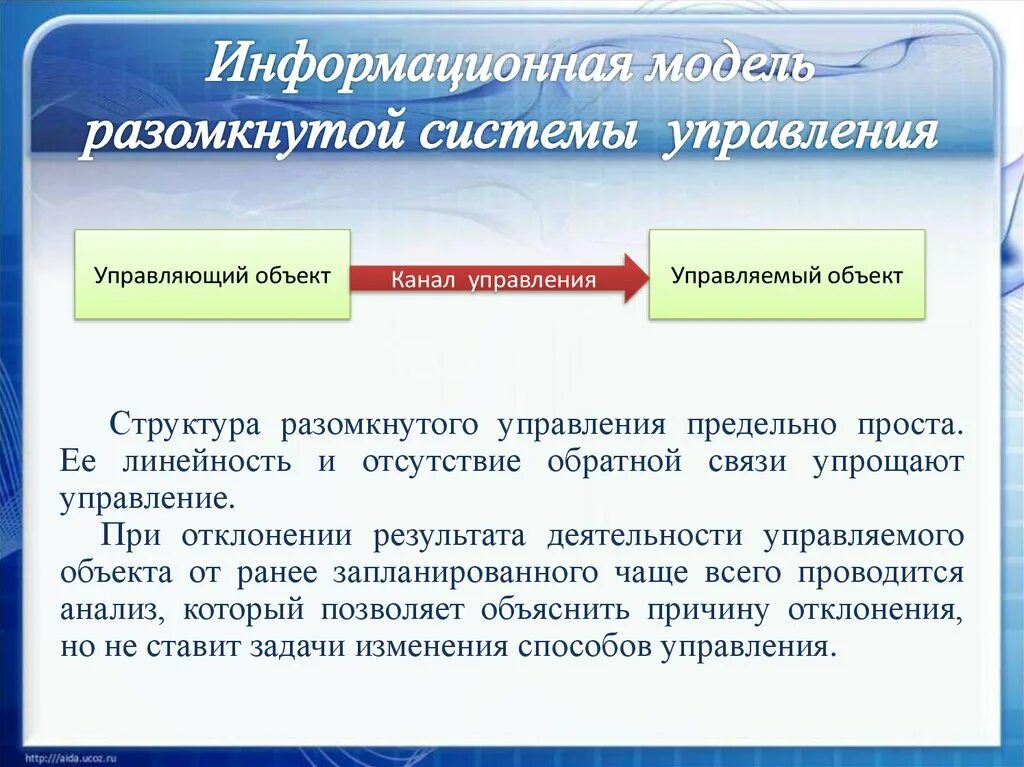 Информационная модель разомкнутой системы управления

Управляющий объект

Канал управления

Управляемый объект

Структура разомкнутого управления предельно проста. Ее линейность и отсутствие обратной связи упрощают управление.

При отклонении результата деятельности управляемого объекта от ранее запланированного чаще всего проводится анализ, который позволяет объяснить причину отклонения, но не ставит задачи изменения способов управления.

http://aida.ucoz.ru